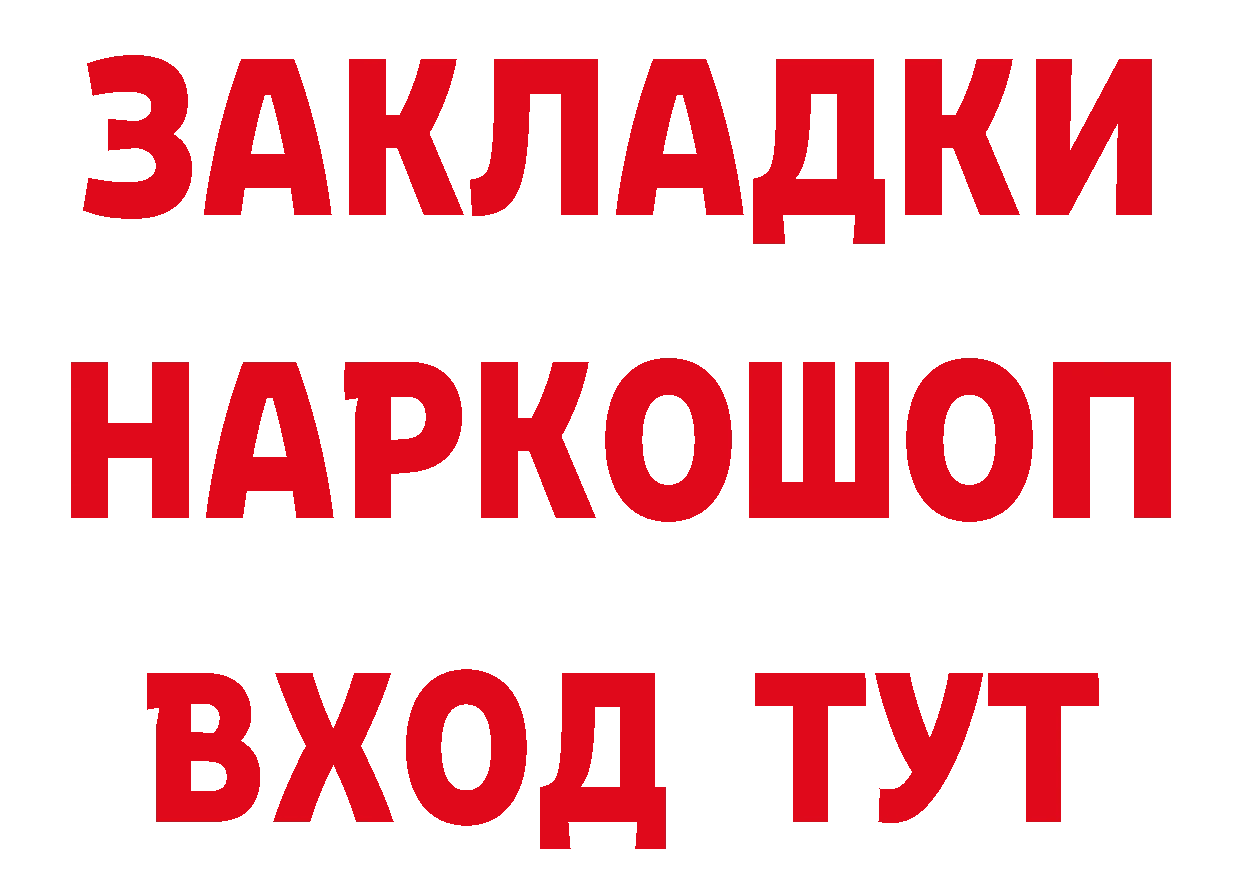 ЗАКЛАДКИ НАРКОШОП ВХОД ТУТ